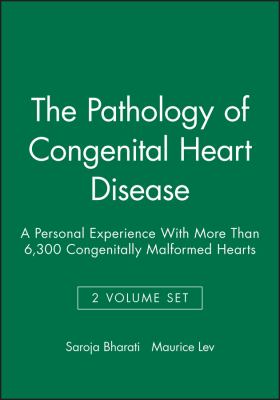 The Pathology of Congenital Heart Disease

A Personal Experience With More Than 6,300 Congenitally Malformed Hearts

2 VOLUME SET

Saroja Bharati Maurice Lev